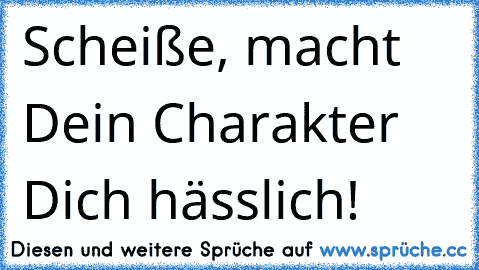 Scheiße, macht Dein Charakter Dich hässlich!

Diesen und weitere Sprüche auf www.sprüche.cc